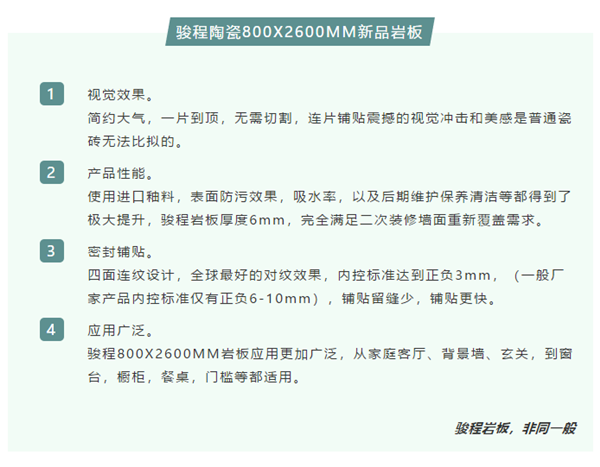 骏程陶瓷800X2600MM新品岩板

1
视觉效果。
简约大气，一片到顶，无需切割，连片铺贴震撼的视觉冲击和美感是普通瓷砖无法比拟的。

2
产品性能。
使用进口釉料，表面防污效果，吸水率，以及后期维护保养清洁等都得到了极大提升，骏程岩板厚度6mm，完全满足二次装修墙面重新覆盖需求。

3
密封铺贴。
四面连纹设计，全球最好的对纹效果，内控标准达到正负3mm，（一般厂家产品内控标准仅有正负6-10mm），铺贴留缝少，铺贴更快。

4
应用广泛。
骏程800X2600MM岩板应用更加广泛，从家庭客厅、背景墙、玄关，到窗台，橱柜，餐桌，门槛等都适用。

骏程岩板，非同一般